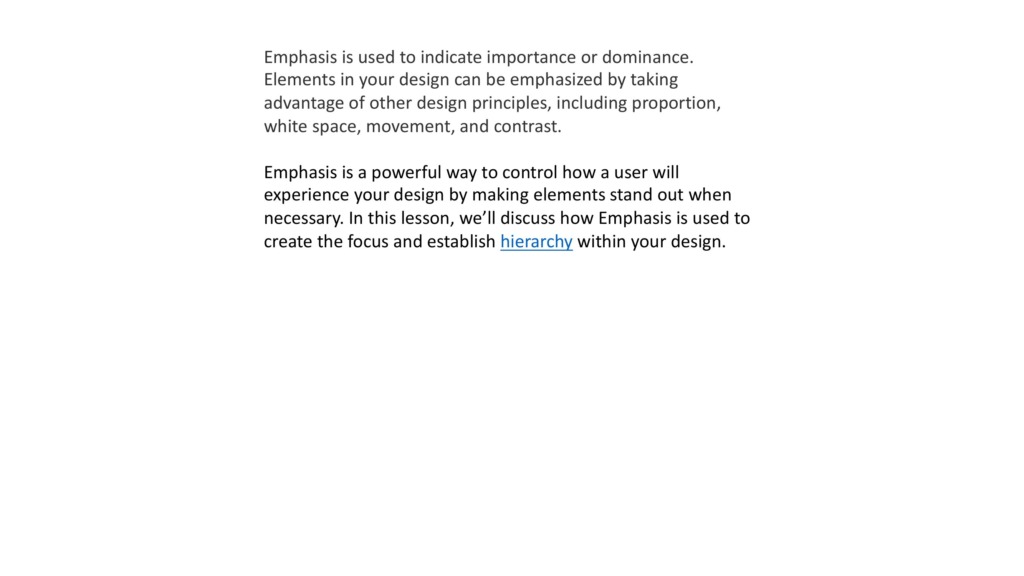 Emphasis is used to indicate importance or dominance. Elements in your design can be emphasized by taking advantage of other design principles, including proportion, white space, movement, and contrast.

Emphasis is a powerful way to control how a user will experience your design by making elements stand out when necessary. In this lesson, we'll discuss how Emphasis is used to create the focus and establish hierarchy within your design.